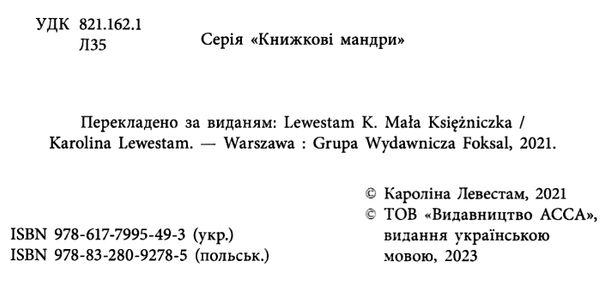 УДК 821.162.1
Л35

Серія «Книжкові мандри»

Перекладено за виданям: Lewestam K. Mała Księżniczka / Karolina Lewestam. — Warszawa : Grupa Wydawnicza Foksal, 2021.

© Кароліна Левестам, 2021
© ТОВ «Видавництво АССА», видання українською мовою, 2023

ISBN 978-617-7995-49-3 (укр.)
ISBN 978-83-280-9278-5 (польськ.)